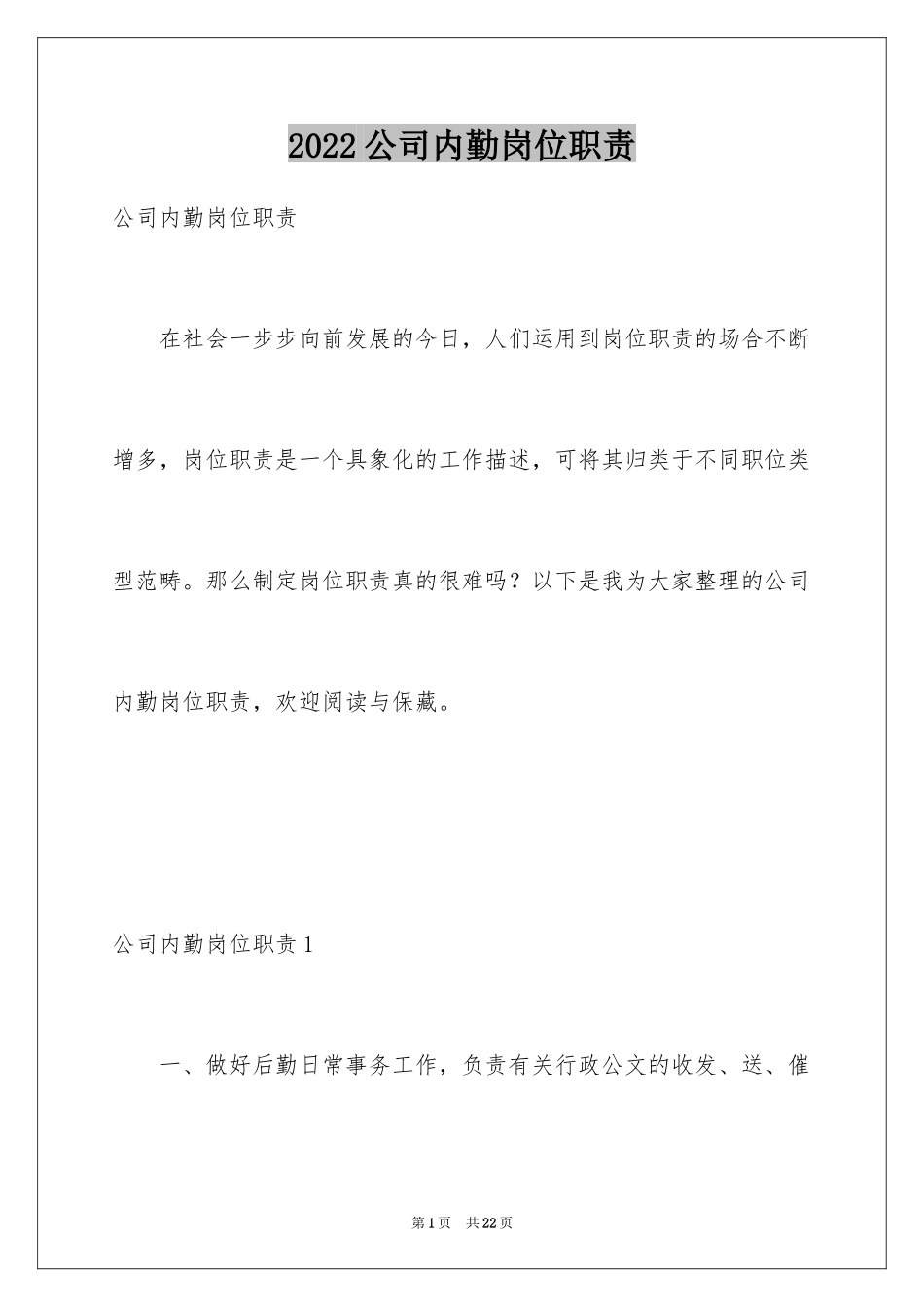 2022公司内勤岗位职责

公司内勤岗位职责

在社会一步步向前发展的今日，人们运用到岗位职责的场合不断增多，岗位职责是一个具象化的工作描述，可将其归类于不同职位类型范畴。那么制定岗位职责真的很难吗？以下是我为大家整理的公司内勤岗位职责，欢迎阅读与保藏。

公司内勤岗位职责1

一、做好后勤日常事务工作，负责有关行政公文的收发、送、催

第1页　共22页